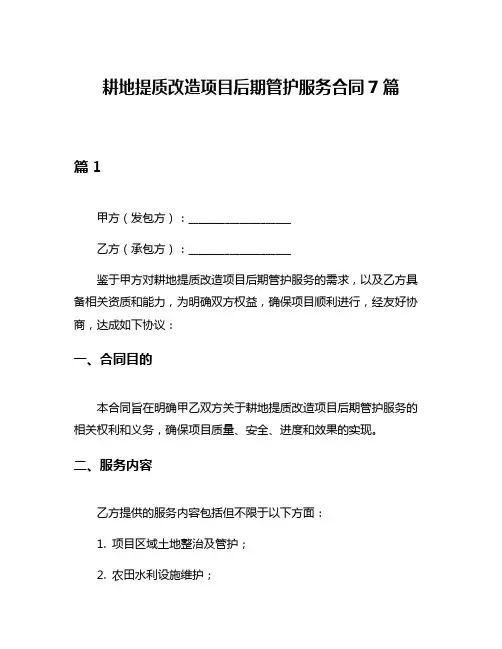 耕地提质改造项目后期管护服务合同 7 篇

篇 1

甲方（发包方）：__________________

乙方（承包方）：__________________

鉴于甲方对耕地提质改造项目后期管护服务的需求，以及乙方具备相关资质和能力，为明确双方权益，确保项目顺利进行，经友好协商，达成如下协议：

一、合同目的

本合同旨在明确甲乙双方关于耕地提质改造项目后期管护服务的相关权利和义务，确保项目质量、安全、进度和效果的实现。

二、服务内容

乙方提供的服务内容包括但不限于以下方面：

1. 项目区域土地整治及管护；

2. 农田水利设施维护；